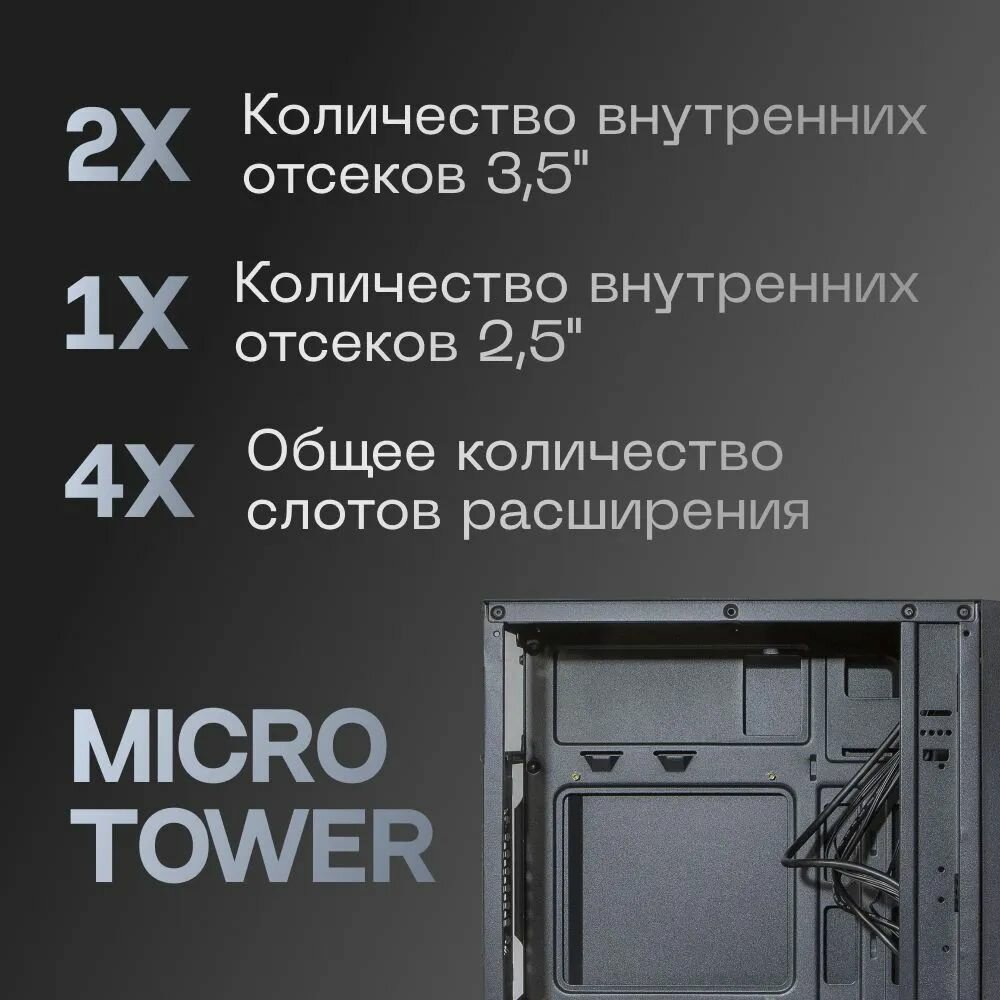 2X Количество внутренних отсеков 3,5"

1X Количество внутренних отсеков 2,5"

4X Общее количество слотов расширения

MICRO TOWER